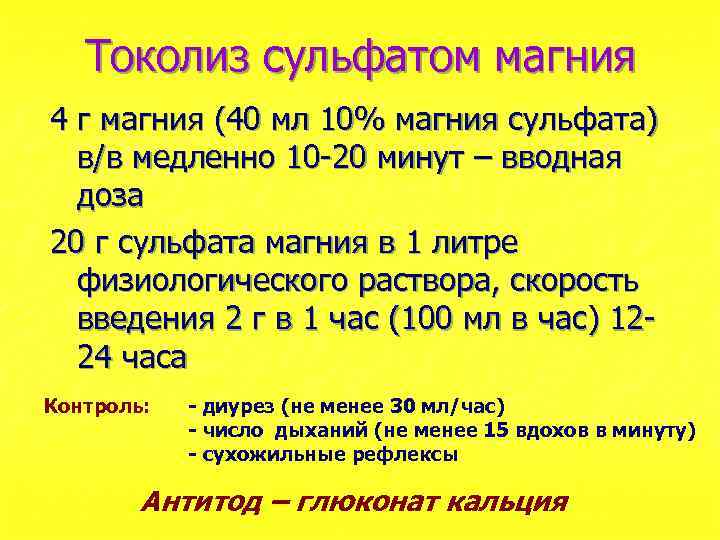 Токолиз сульфатом магния

4 г магния (40 мл 10% магния сульфата) в/в медленно 10-20 минут – вводная доза

20 г сульфата магния в 1 литре физиологического раствора, скорость введения 2 г в 1 час (100 мл в час) 12-24 часа

Контроль: - диурез (не менее 30 мл/час)
- число дыханий (не менее 15 вдохов в минуту)
- сухожильные рефлексы

Антитод – глюконат кальция